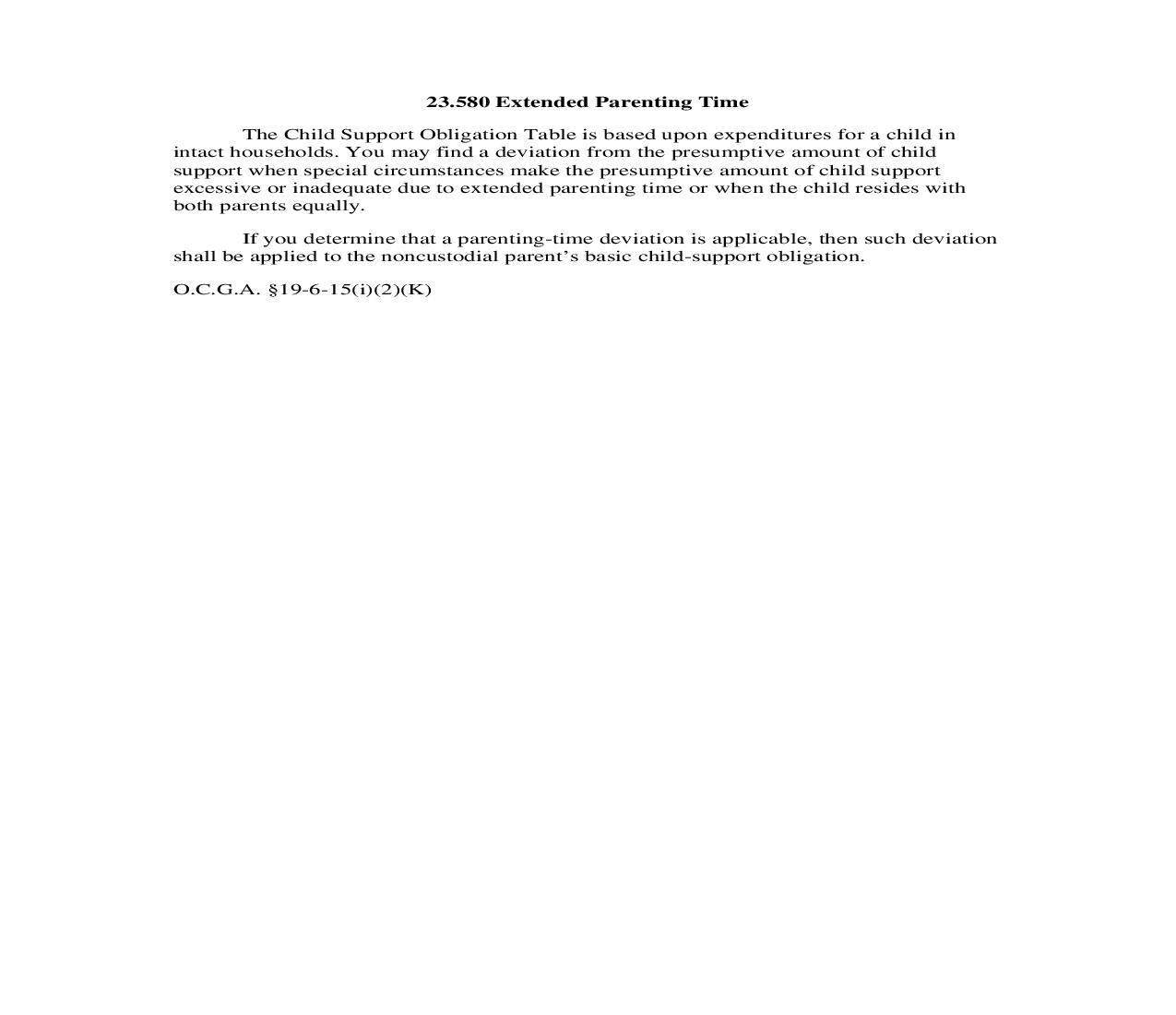 23.580 Extended Parenting Time

The Child Support Obligation Table is based upon expenditures for a child in intact households. You may find a deviation from the presumptive amount of child support when special circumstances make the presumptive amount of child support excessive or inadequate due to extended parenting time or when the child resides with both parents equally.

If you determine that a parenting-time deviation is applicable, then such deviation shall be applied to the noncustodial parent's basic child-support obligation.

O.C.G.A. §19-6-15(i)(2)(K)